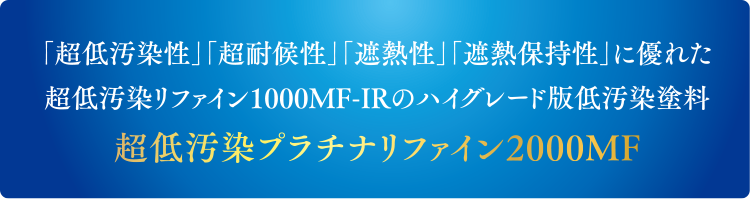 「超低汚染性」「超耐候性」「遮熱性」「遮熱保持性」に優れた
超低汚染リファイン1000MF-IRのハイグレード版低汚染塗料
超低汚染プラチナリファイン2000MF